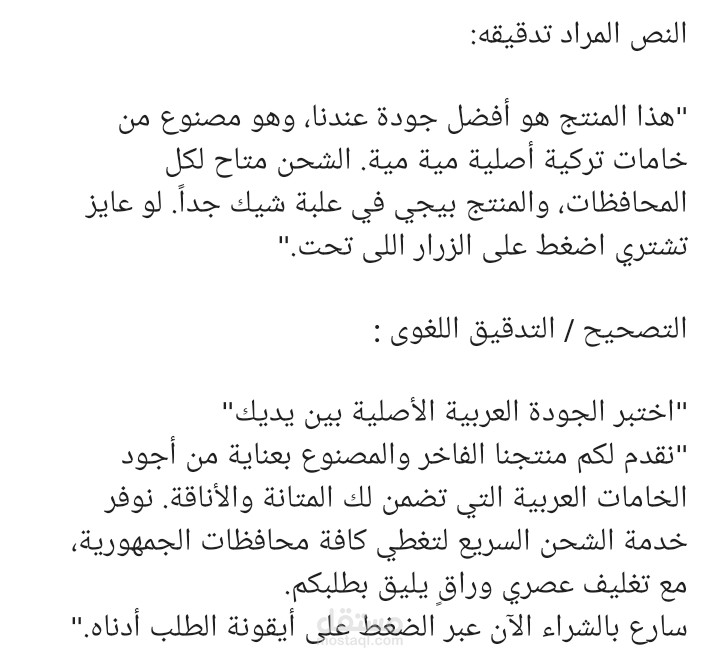 النص المراد تدقيقه:

"هذا المنتج هو أفضل جودة عندنا، وهو مصنوع من خامات تركية أصلية مية مية. الشحن متاح لكل المحافظات، والمنتج بيجي في علبة شيك جداً. لو عايز تشتري اضغط على الزرار اللى تحت."

التصحيح / التدقيق اللغوى :

"اختبر الجودة العربية الأصلية بين يديك"
"نقدم لكم منتجنا الفاخر والمصنوع بعناية من أجود الخامات العربية التي تضمن لك المتانة والأناقة. نوفر خدمة الشحن السريع لتغطي كافة محافظات الجمهورية، مع تغليف عصري وراقٍ يليق بطلبكم.
سارع بالشراء الآن عبر الضغط على أيقونة الطلب أدناه."

مستقل
mostaql.com